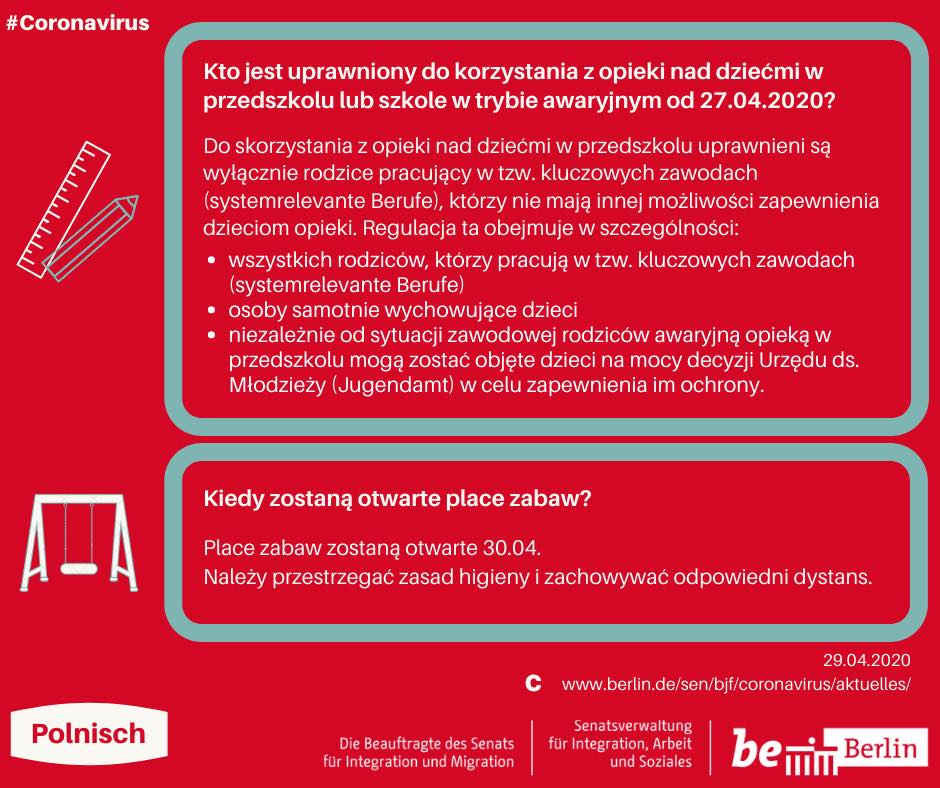 #Coronavirus

Kto jest uprawniony do korzystania z opieki nad dziećmi w przedszkolu lub szkole w trybie awaryjnym od 27.04.2020?

Do skorzystania z opieki nad dziećmi w przedszkolu uprawnieni są wyłącznie rodzice pracujący w tzw. kluczowych zawodach (systemrelevante Berufe), którzy nie mają innej możliwości zapewnienia dzieciom opieki. Regulacja ta obejmuje w szczególności:

- wszystkich rodziców, którzy pracują w tzw. kluczowych zawodach (systemrelevante Berufe)
- osoby samotnie wychowujące dzieci
- niezależnie od sytuacji zawodowej rodziców awaryjną opieką w przedszkolu mogą zostać objęte dzieci na mocy decyzji Urzędu ds. Młodzieży (Jugendamt) w celu zapewnienia im ochrony.

Kiedy zostaną otwarte place zabaw?

Place zabaw zostaną otwarte 30.04.
Należy przestrzegać zasad higieny i zachowywać odpowiedni dystans.

29.04.2020

C www.berlin.de/sen/bjf/coronavirus/aktuelles/

Polnisch

Die Beauftragte des Senats für Integration und Migration

Senatsverwaltung für Integration, Arbeit und Soziales

be Berlin